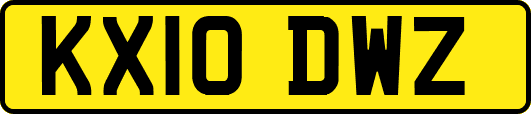 KX10 DWZ